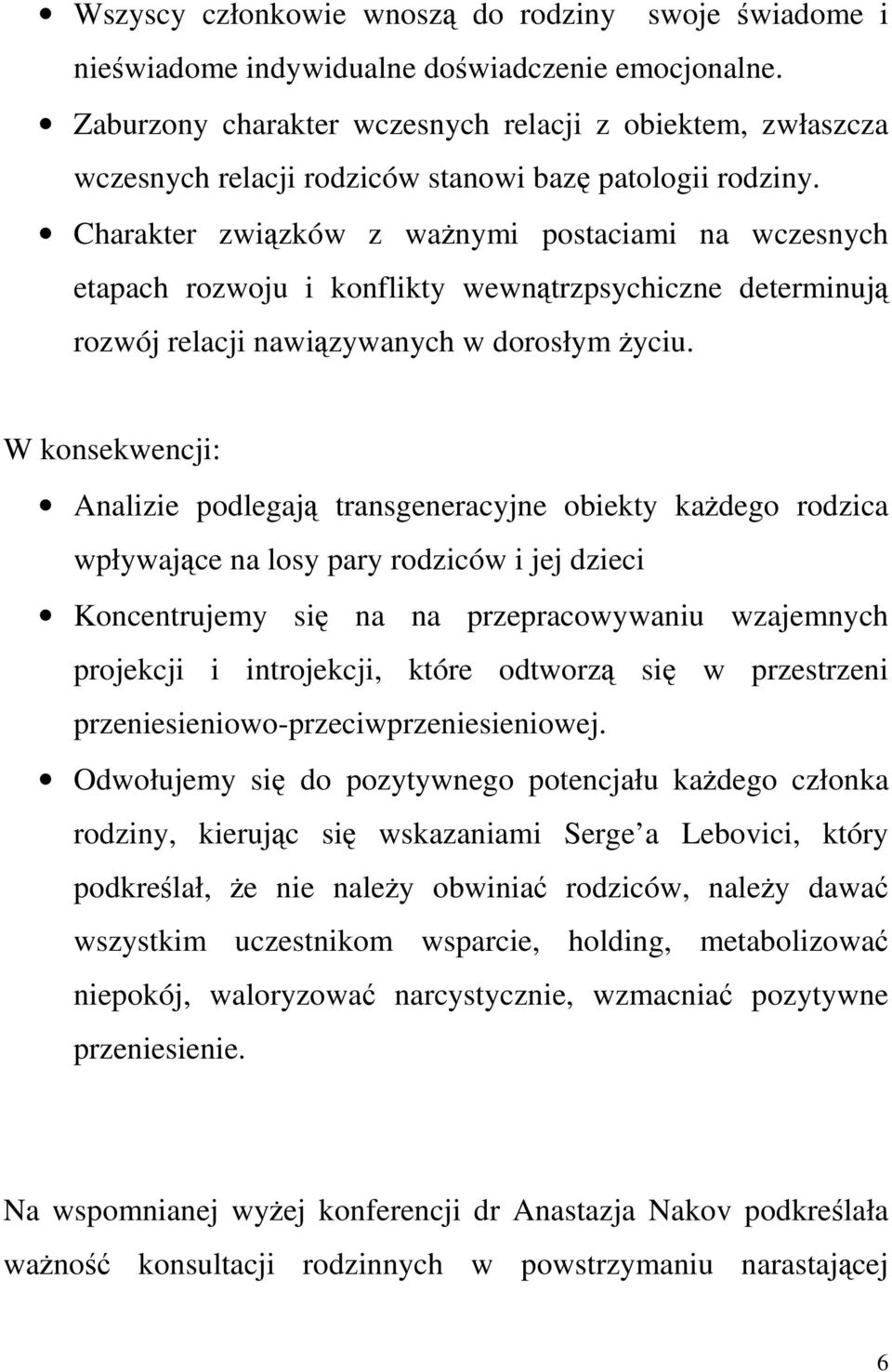 • Wszyscy członkowie wnoszą do rodziny swoje świadome i nieświadome indywidualne doświadczenie emocjonalne.
• Zaburzony charakter wczesnych relacji z obiektem, zwłaszcza wczesnych relacji rodziców stanowi bazę patologii rodziny.
• Charakter związków z ważnymi postaciami na wczesnych etapach rozwoju i konflikty wewnątrzpsychiczne determinują rozwój relacji nawiązywanych w dorosłym życiu.

W konsekwencji:
• Analizie podlegają transgeneracyjne obiekty każdego rodzica wpływające na losy pary rodziców i jej dzieci
• Koncentrujemy się na na przepracowywaniu wzajemnych projekcji i introjekcji, które odtworzą się w przestrzeni przeniesieniowo-przeciwprzeniesieniowej.
• Odwołujemy się do pozytywnego potencjału każdego członka rodziny, kierując się wskazaniami Serge a Lebovici, który podkreślał, że nie należy obwiniać rodziców, należy dawać wszystkim uczestnikom wsparcie, holding, metabolizować niepokój, waloryzować narcystycznie, wzmacniać pozytywne przeniesienie.

Na wspomnianej wyżej konferencji dr Anastazja Nakov podkreślała ważność konsultacji rodzinnych w powstrzymaniu narastającej

6